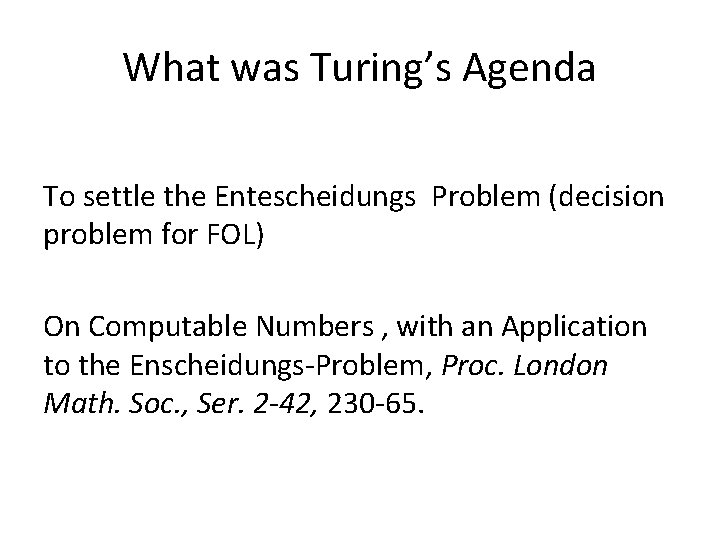 What was Turing's Agenda

To settle the Entescheidungs Problem (decision problem for FOL)

On Computable Numbers , with an Application to the Enscheidungs-Problem, Proc. London Math. Soc., Ser. 2-42, 230-65.